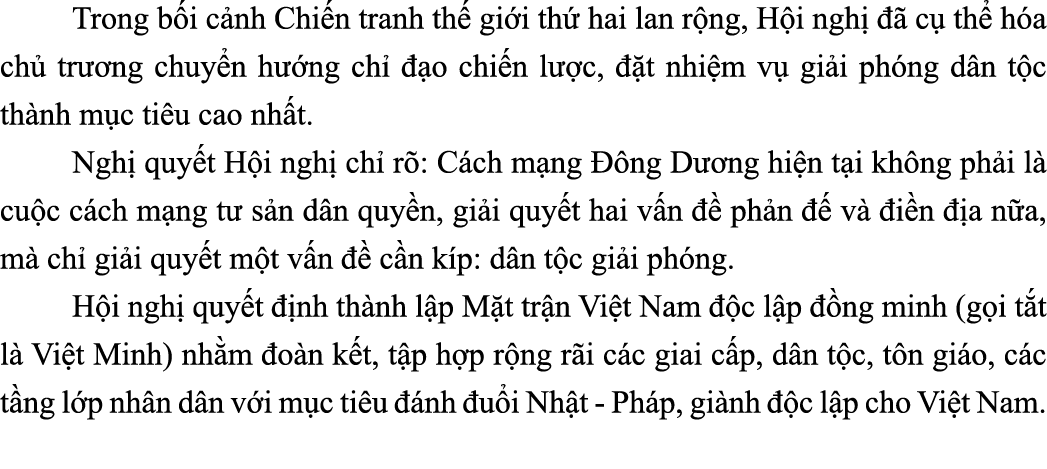 Trong bối cảnh Chiến tranh thế giới thứ hai lan rộng, Hội nghị đã cụ thể hóa chủ trương chuyển hướng chỉ đạo chiến lược, đặt nhiệm vụ giải phóng dân tộc thành mục tiêu cao nhất.

Nghị quyết Hội nghị chỉ rõ: Cách mạng Đông Dương hiện tại không phải là cuộc cách mạng tư sản dân quyền, giải quyết hai vấn đề phản đế và điền địa nữa, mà chỉ giải quyết một vấn đề cần kíp: dân tộc giải phóng.

Hội nghị quyết định thành lập Mặt trận Việt Nam độc lập đồng minh (gọi tắt là Việt Minh) nhằm đoàn kết, tập hợp rộng rãi các giai cấp, dân tộc, tôn giáo, các tầng lớp nhân dân với mục tiêu đánh đuổi Nhật - Pháp, giành độc lập cho Việt Nam.